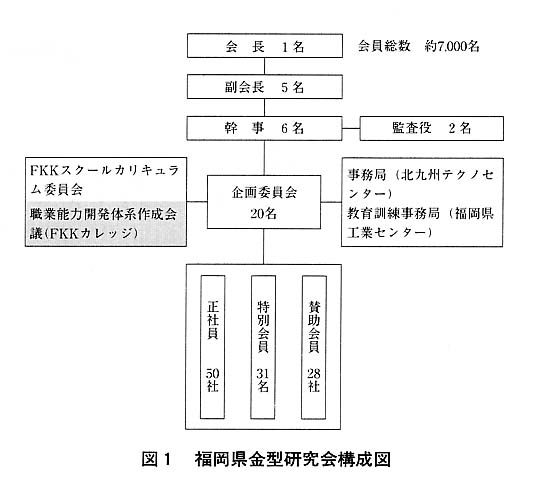 会　長　1名

会員総数　約7,000名

副会長　5名

幹　事　6名

監査役　2名

FKKスクールカリキュラム委員会

職業能力開発体系作成会議(FKKカレッジ)

企画委員会
20名

事務局（北九州テクノセンター）
教育訓練事務局（福岡県工業センター）

正社員
50社

特別会員
31名

賛助会員
28社

図1　福岡県金型研究会構成図